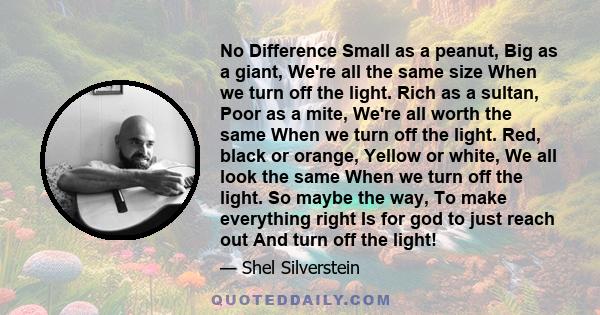 No Difference Small as a peanut, Big as a giant, We're all the same size When we turn off the light. Rich as a sultan, Poor as a mite, We're all worth the same When we turn off the light. Red, black or orange, Yellow or white, We all look the same When we turn off the light. So maybe the way, To make everything right Is for god to just reach out And turn off the light!

— Shel Silverstein

QUOTEDDAILY.COM